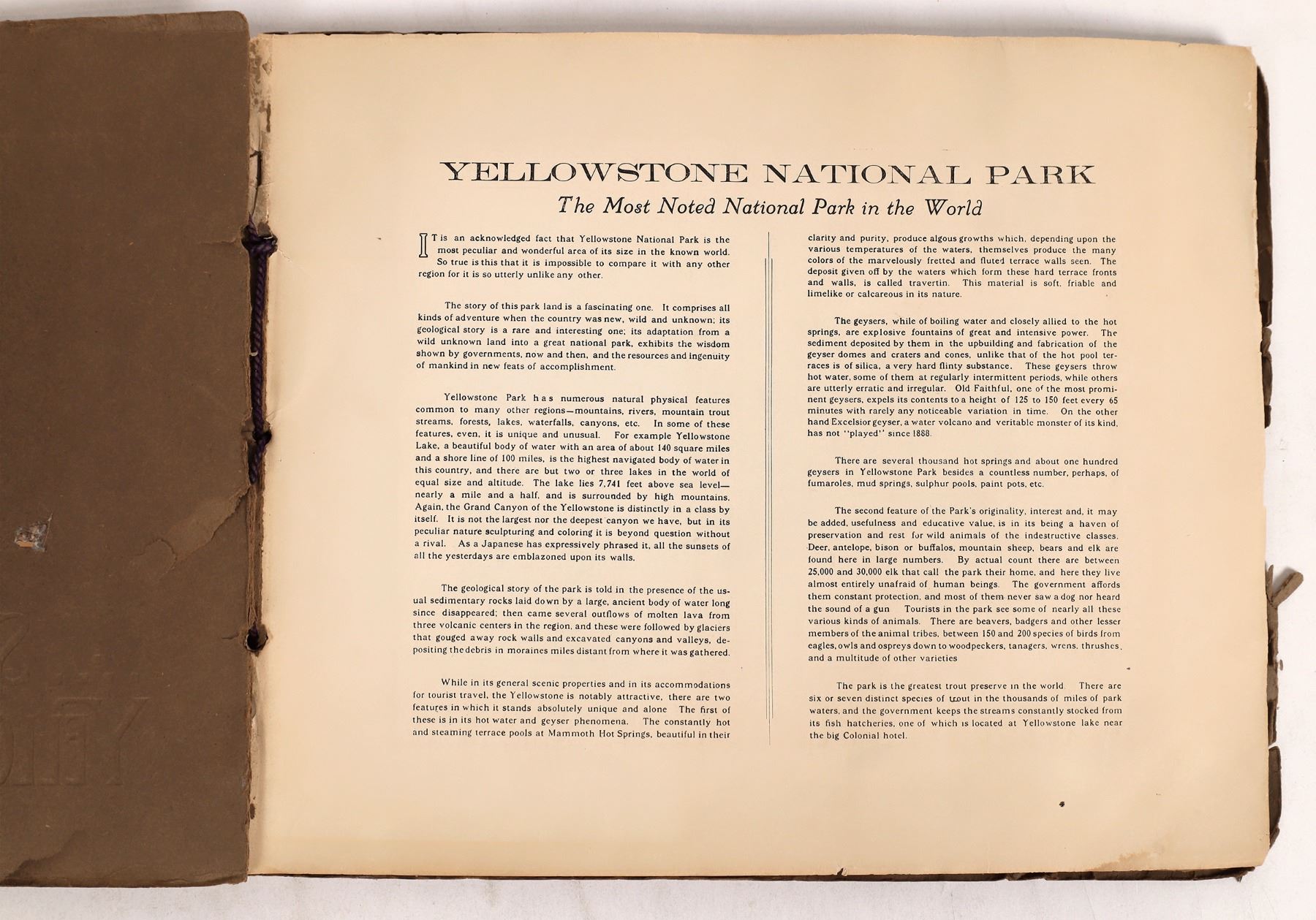 YELLOWSTONE NATIONAL PARK

The Most Noted National Park in the World

IT is an acknowledged fact that Yellowstone National Park is the most peculiar and wonderful area of its size in the known world. So true is this that it is impossible to compare it with any other region for it is so utterly unlike any other.

The story of this park land is a fascinating one. It comprises all kinds of adventure when the country was new, wild and unknown; its geological story is a rare and interesting one; its adaptation from a wild unknown land into a great national park, exhibits the wisdom shown by governments, now and then, and the resources and ingenuity of mankind in new feats of accomplishment.

Yellowstone Park has numerous natural physical features common to many other regions—mountains, rivers, mountain trout streams, forests, lakes, waterfalls, canyons, etc. In some of these features, even, it is unique and unusual. For example Yellowstone Lake, a beautiful body of water with an area of about 140 square miles and a shore line of 100 miles, is the highest navigated body of water in this country, and there are but two or three lakes in the world of equal size and altitude. The lake lies 7,741 feet above sea level—nearly a mile and a half, and is surrounded by high mountains. Again, the Grand Canyon of the Yellowstone is distinctly in a class by itself. It is not the largest nor the deepest canyon we have, but in its peculiar nature sculpturing and coloring it is beyond question without a rival. As a Japanese has expressively phrased it, all the sunsets of all the yesterdays are emblazoned upon its walls.

The geological story of the park is told in the presence of the usual sedimentary rocks laid down by a large, ancient body of water long since disappeared; then came several outflows of molten lava from three volcanic centers in the region, and these were followed by glaciers that gouged away rock walls and excavated canyons and valleys, depositing the debris in moraines miles distant from where it was gathered.

While in its general scenic properties and in its accommodations for tourist travel, the Yellowstone is notably attractive, there are two features in which it stands absolutely unique and alone The first of these is in its hot water and geyser phenomena. The constantly hot and steaming terrace pools at Mammoth Hot Springs, beautiful in their clarity and purity, produce algous growths which, depending upon the various temperatures of the waters, themselves produce the many colors of the marvelously fretted and fluted terrace walls seen. The deposit given off by the waters which form these hard terrace fronts and walls, is called travertin. This material is soft, friable and limelike or calcareous in its nature.

The geysers, while of boiling water and closely allied to the hot springs, are explosive fountains of great and intensive power. The sediment deposited by them in the upbuilding and fabrication of the geyser domes and craters and cones, unlike that of the hot pool terraces is of silica, a very hard flinty substance. These geysers throw hot water, some of them at regularly intermittent periods, while others are utterly erratic and irregular. Old Faithful, one of the most prominent geysers, expels its contents to a height of 125 to 150 feet every 65 minutes with rarely any noticeable variation in time. On the other hand Excelsior geyser, a water volcano and veritable monster of its kind, has not "played" since 1888.

There are several thousand hot springs and about one hundred geysers in Yellowstone Park besides a countless number, perhaps, of fumaroles, mud springs, sulphur pools, paint pots, etc.

The second feature of the Park's originality, interest and, it may be added, usefulness and educative value, is in its being a haven of preservation and rest for wild animals of the indestructive classes. Deer, antelope, bison or buffalos, mountain sheep, bears and elk are found here in large numbers. By actual count there are between 25,000 and 30,000 elk that call the park their home, and here they live almost entirely unafraid of human beings. The government affords them constant protection, and most of them never saw a dog nor heard the sound of a gun Tourists in the park see some of nearly all these various kinds of animals. There are beavers, badgers and other lesser members of the animal tribes, between 150 and 200 species of birds from eagles, owls and ospreys down to woodpeckers, tanagers, wrens, thrushes, and a multitude of other varieties

The park is the greatest trout preserve in the world. There are six or seven distinct species of trout in the thousands of miles of park waters, and the government keeps the streams constantly stocked from its fish hatcheries, one of which is located at Yellowstone lake near the big Colonial hotel.